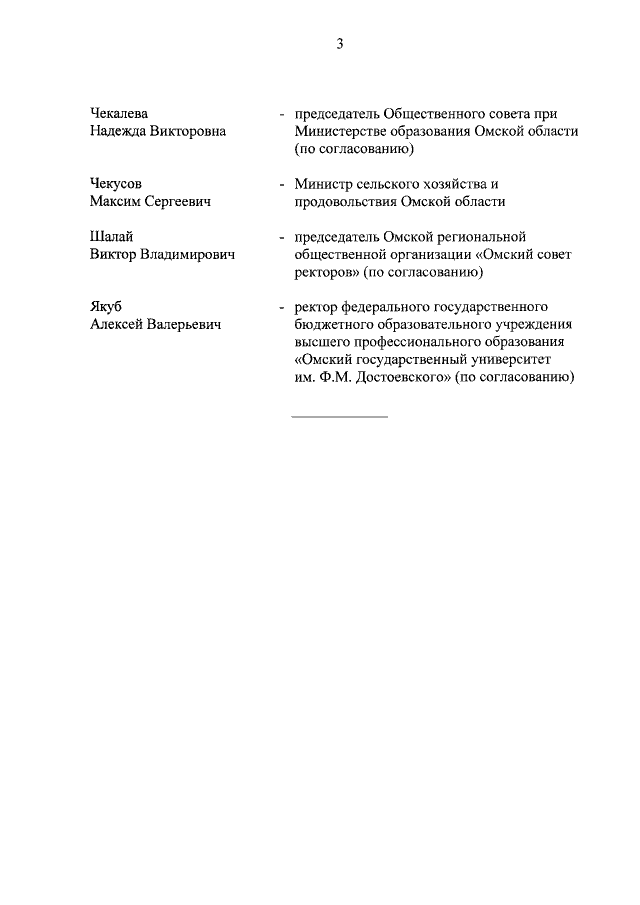 3

Чекалева Надежда Викторовна - председатель Общественного совета при Министерстве образования Омской области (по согласованию)

Чекусов Максим Сергеевич - Министр сельского хозяйства и продовольствия Омской области

Шалай Виктор Владимирович - председатель Омской региональной общественной организации «Омский совет ректоров» (по согласованию)

Якуб Алексей Валерьевич - ректор федерального государственного бюджетного образовательного учреждения высшего профессионального образования «Омский государственный университет им. Ф.М. Достоевского» (по согласованию)